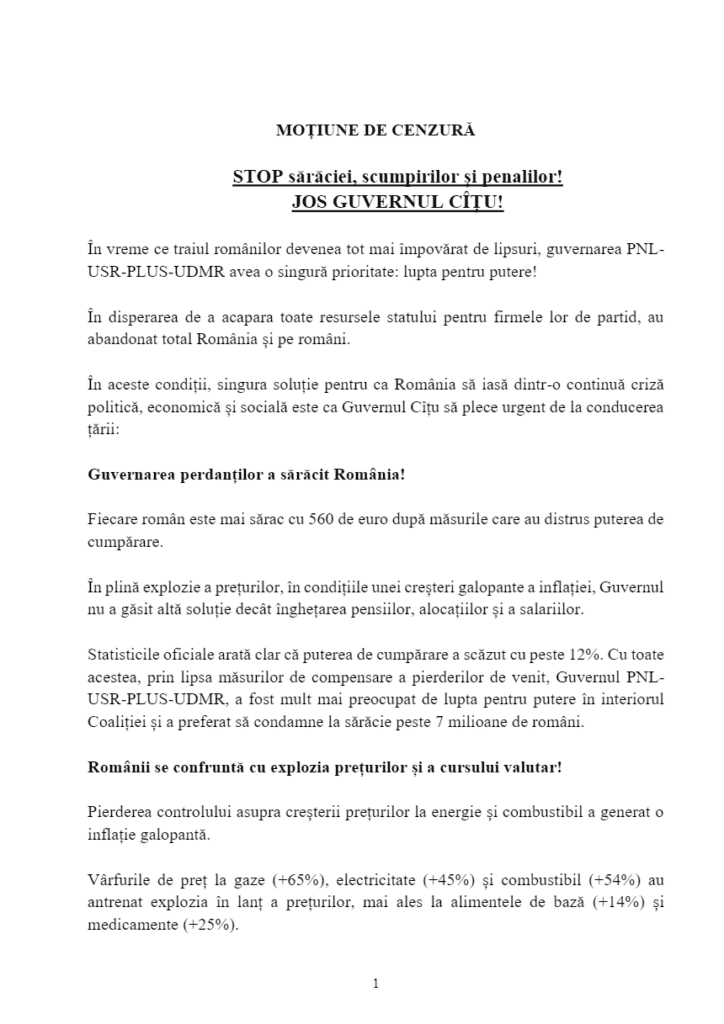 MOȚIUNE DE CENZURĂ

STOP sărăciei, scumpirilor și penalilor!
JOS GUVERNUL CÎȚU!

În vreme ce traiul românilor devenea tot mai împovărat de lipsuri, guvernarea PNL-USR-PLUS-UDMR avea o singură prioritate: lupta pentru putere!

În disperarea de a acapara toate resursele statului pentru firmele lor de partid, au abandonat total România și pe români.

În aceste condiții, singura soluție pentru ca România să iasă dintr-o continuă criză politică, economică și socială este ca Guvernul Cîțu să plece urgent de la conducerea țării:

Guvernarea perdanților a sărăcit România!

Fiecare român este mai sărac cu 560 de euro după măsurile care au distrus puterea de cumpărare.

În plină explozie a prețurilor, în condițiile unei creșteri galopante a inflației, Guvernul nu a găsit altă soluție decât înghețarea pensiilor, alocațiilor și a salariilor.

Statisticile oficiale arată clar că puterea de cumpărare a scăzut cu peste 12%. Cu toate acestea, prin lipsa măsurilor de compensare a pierderilor de venit, Guvernul PNL-USR-PLUS-UDMR, a fost mult mai preocupat de lupta pentru putere în interiorul Coaliției și a preferat să condamne la sărăcie peste 7 milioane de români.

Românii se confruntă cu explozia prețurilor și a cursului valutar!

Pierderea controlului asupra creșterii prețurilor la energie și combustibil a generat o inflație galopantă.

Vârfurile de preț la gaze (+65%), electricitate (+45%) și combustibil (+54%) au antrenat explozia în lanț a prețurilor, mai ales la alimentele de bază (+14%) și medicamente (+25%).

1